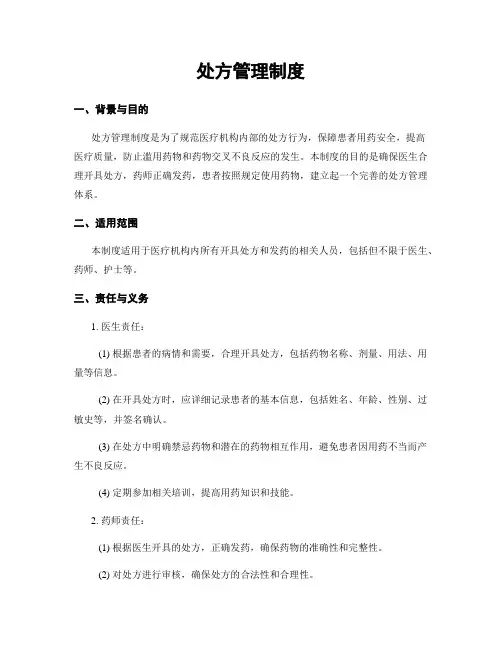 处方管理制度

一、背景与目的

处方管理制度是为了规范医疗机构内部的处方行为，保障患者用药安全，提高医疗质量，防止滥用药物和药物交叉不良反应的发生。本制度的目的是确保医生合理开具处方，药师正确发药，患者按照规定使用药物，建立起一个完善的处方管理体系。

二、适用范围

本制度适用于医疗机构内所有开具处方和发药的相关人员，包括但不限于医生、药师、护士等。

三、责任与义务

1. 医生责任：

(1) 根据患者的病情和需要，合理开具处方，包括药物名称、剂量、用法、用量等信息。

(2) 在开具处方时，应详细记录患者的基本信息，包括姓名、年龄、性别、过敏史等，并签名确认。

(3) 在处方中明确禁忌药物和潜在的药物相互作用，避免患者因用药不当而产生不良反应。

(4) 定期参加相关培训，提高用药知识和技能。

2. 药师责任：

(1) 根据医生开具的处方，正确发药，确保药物的准确性和完整性。

(2) 对处方进行审核，确保处方的合法性和合理性。